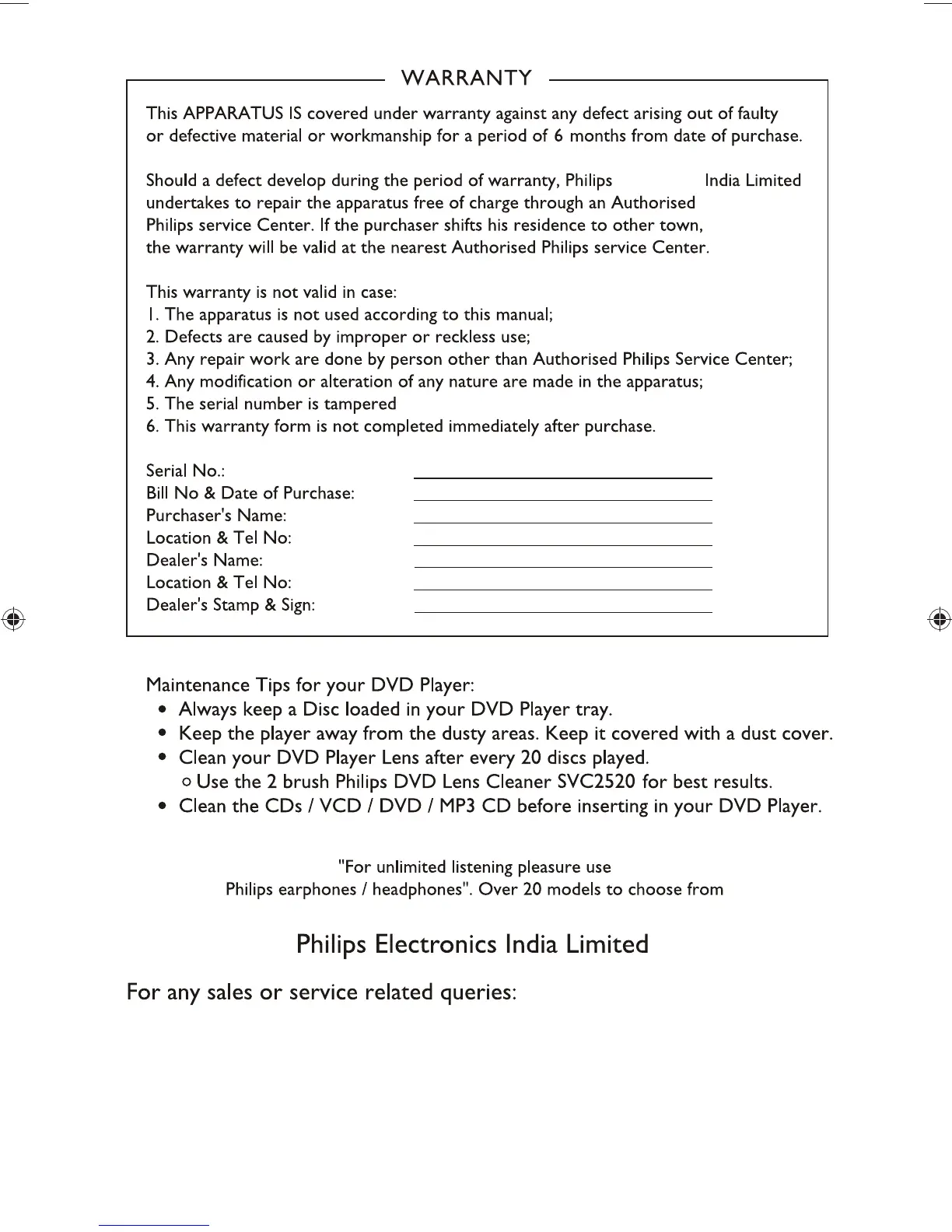 WARRANTY

This APPARATUS IS covered under warranty against any defect arising out of faulty or defective material or workmanship for a period of 6 months from date of purchase.

Should a defect develop during the period of warranty, Philips India Limited undertakes to repair the apparatus free of charge through an Authorised Philips service Center. If the purchaser shifts his residence to other town, the warranty will be valid at the nearest Authorised Philips service Center.

This warranty is not valid in case:
1. The apparatus is not used according to this manual;
2. Defects are caused by improper or reckless use;
3. Any repair work are done by person other than Authorised Philips Service Center;
4. Any modification or alteration of any nature are made in the apparatus;
5. The serial number is tampered
6. This warranty form is not completed immediately after purchase.

Serial No.:
Bill No & Date of Purchase:
Purchaser's Name:
Location & Tel No:
Dealer's Name:
Location & Tel No:
Dealer's Stamp & Sign:

Maintenance Tips for your DVD Player:
• Always keep a Disc loaded in your DVD Player tray.
• Keep the player away from the dusty areas. Keep it covered with a dust cover.
• Clean your DVD Player Lens after every 20 discs played.
○ Use the 2 brush Philips DVD Lens Cleaner SVC2520 for best results.
• Clean the CDs / VCD / DVD / MP3 CD before inserting in your DVD Player.

"For unlimited listening pleasure use Philips earphones / headphones". Over 20 models to choose from

Philips Electronics India Limited

For any sales or service related queries: